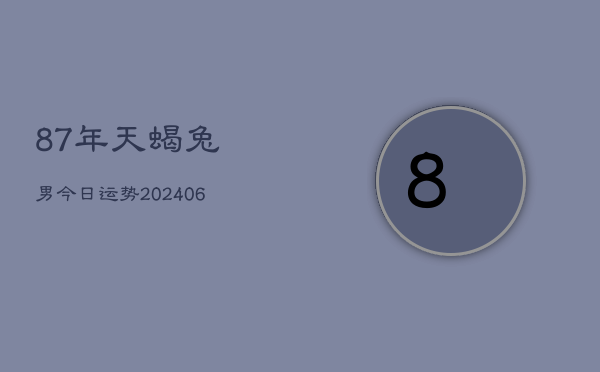 87年天蝎兔

男今日运势202406

8